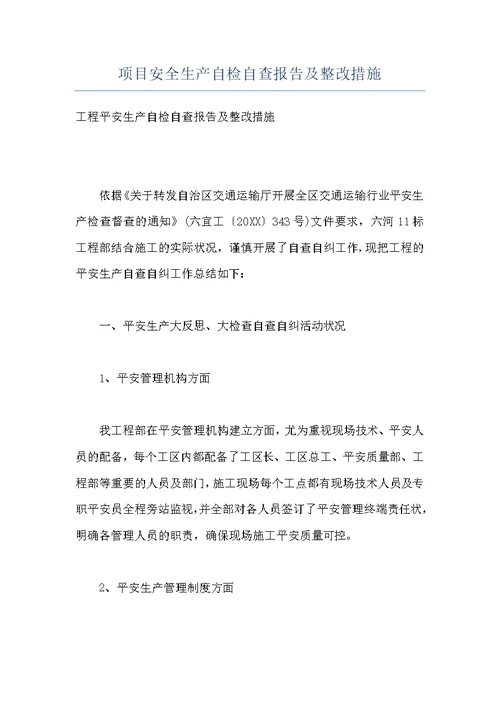 项目安全生产自检自查报告及整改措施

工程平安生产自检自查报告及整改措施

依据《关于转发自治区交通运输厅开展全区交通运输行业平安生产检查督查的通知》（六宜工〔20XX〕343号）文件要求，六河11标工程部结合施工的实际状况，谨慎开展了自查自纠工作，现把工程的平安生产自查自纠工作总结如下：

一、平安生产大反思、大检查自查自纠活动状况

1、平安管理机构方面

我工程部在平安管理机构建立方面，尤为重视现场技术、平安人员的配备，每个工区内都配备了工区长、工区总工、平安质量部、工程部等重要的人员及部门，施工现场每个工点都有现场技术人员及专职平安员全程旁站监视，并全部对各人员签订了平安管理终端责任状，明确各管理人员的职责，确保现场施工平安质量可控。

2、平安生产管理制度方面